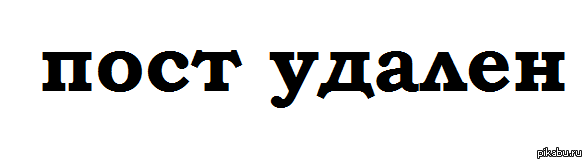 пост удален

pikabu.ru